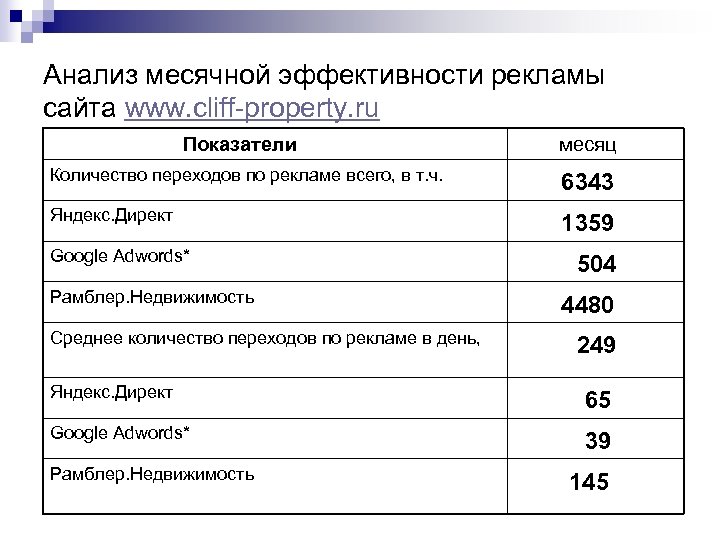 Анализ месячной эффективности рекламы сайта www.cliff-property.ru

| Показатели | месяц |
|---|---|
| Количество переходов по рекламе всего, в т.ч. | 6343 |
| Яндекс.Директ | 1359 |
| Google Adwords* | 504 |
| Рамблер.Недвижимость | 4480 |
| Среднее количество переходов по рекламе в день, | 249 |
| Яндекс.Директ | 65 |
| Google Adwords* | 39 |
| Рамблер.Недвижимость | 145 |